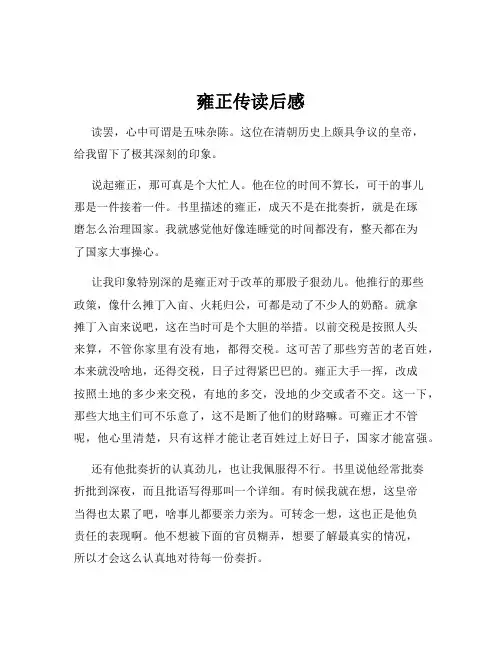 雍正传读后感

读罢，心中可谓是五味杂陈。这位在清朝历史上颇具争议的皇帝，给我留下了极其深刻的印象。

说起雍正，那可真是个大忙人。他在位的时间不算长，可干的事儿那是一件接着一件。书里描述的雍正，成天不是在批奏折，就是在琢磨怎么治理国家。我就感觉他好像连睡觉的时间都没有，整天都在为了国家大事操心。

让我印象特别深的是雍正对于改革的那股子狠劲儿。他推行的那些政策，像什么摊丁入亩、火耗归公，可都是动了不少人的奶酪。就拿摊丁入亩来说吧，这在当时可是个大胆的举措。以前交税是按照人头来算，不管你家里有没有地，都得交税。这可苦了那些穷苦的老百姓，本来就没啥地，还得交税，日子过得紧巴巴的。雍正大手一挥，改成按照土地的多少来交税，有地的多交，没地的少交或者不交。这一下，那些大地主们可不乐意了，这不是断了他们的财路嘛。可雍正才不管呢，他心里清楚，只有这样才能让老百姓过上好日子，国家才能富强。

还有他批奏折的认真劲儿，也让我佩服得不行。书里说他经常批奏折批到深夜，而且批语写得那叫一个详细。有时候我就在想，这皇帝当得也太累了吧，啥事儿都要亲力亲为。可转念一想，这也正是他负责任的表现啊。他不想被下面的官员糊弄，想要了解最真实的情况，所以才会这么认真地对待每一份奏折。